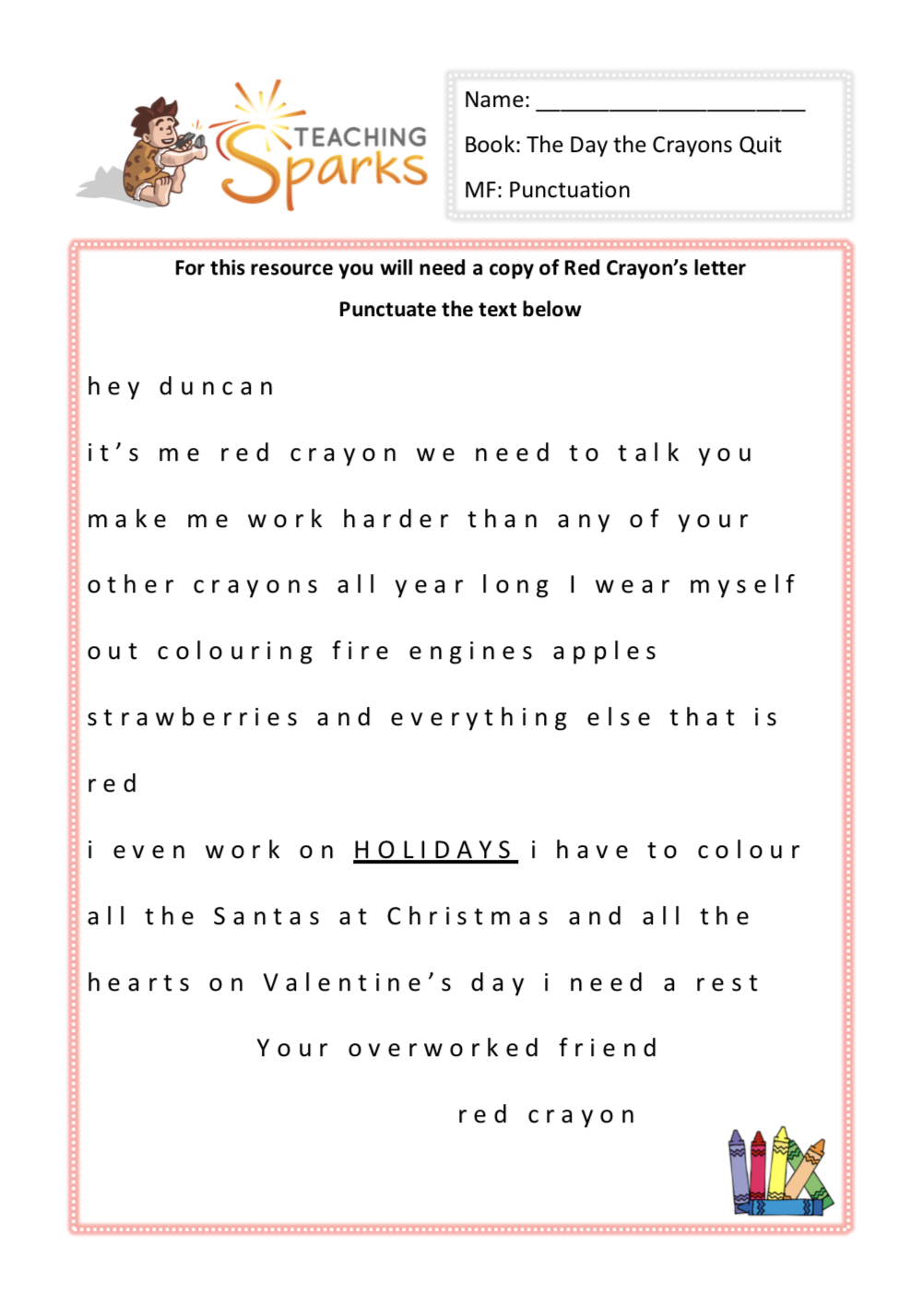 TEACHING Sparks

Name: ______________________

Book: The Day the Crayons Quit

MF: Punctuation

For this resource you will need a copy of Red Crayon's letter

Punctuate the text below

hey duncan

it's me red crayon we need to talk you make me work harder than any of your other crayons all year long I wear myself out colouring fire engines apples strawberries and everything else that is red

i even work on HOLIDAYS i have to colour all the Santas at Christmas and all the hearts on Valentine's day i need a rest

Your overworked friend

red crayon